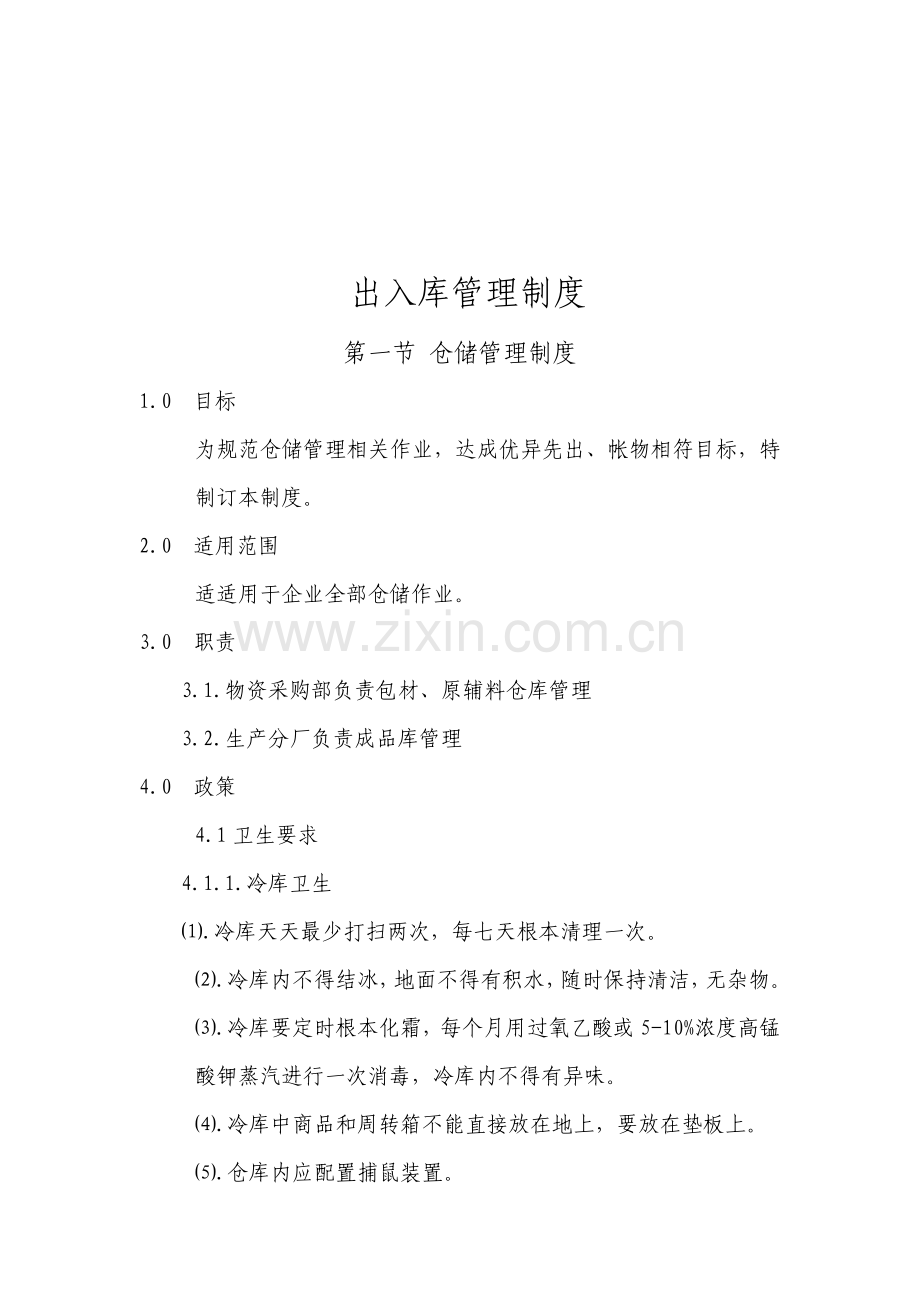 出入库管理制度

第一节 仓储管理制度

1.0 目标

为规范仓储管理相关作业，达成优异先出、帐物相符目标，特制订本制度。

2.0 适用范围

适适用于企业全部仓储作业。

3.0 职责

3.1.物资采购部负责包材、原辅料仓库管理

3.2.生产分厂负责成品库管理

4.0 政策

4.1卫生要求

4.1.1.冷库卫生

⑴.冷库天天最少打扫两次，每七天根本清理一次。

⑵.冷库内不得结冰，地面不得有积水，随时保持清洁，无杂物。

⑶.冷库要定时根本化霜，每个月用过氧乙酸或5-10%浓度高锰酸钾蒸汽进行一次消毒，冷库内不得有异味。

⑷.冷库中商品和周转箱不能直接放在地上，要放在垫板上。

⑸.仓库内应配置捕鼠装置。

www.zixin.com.cn